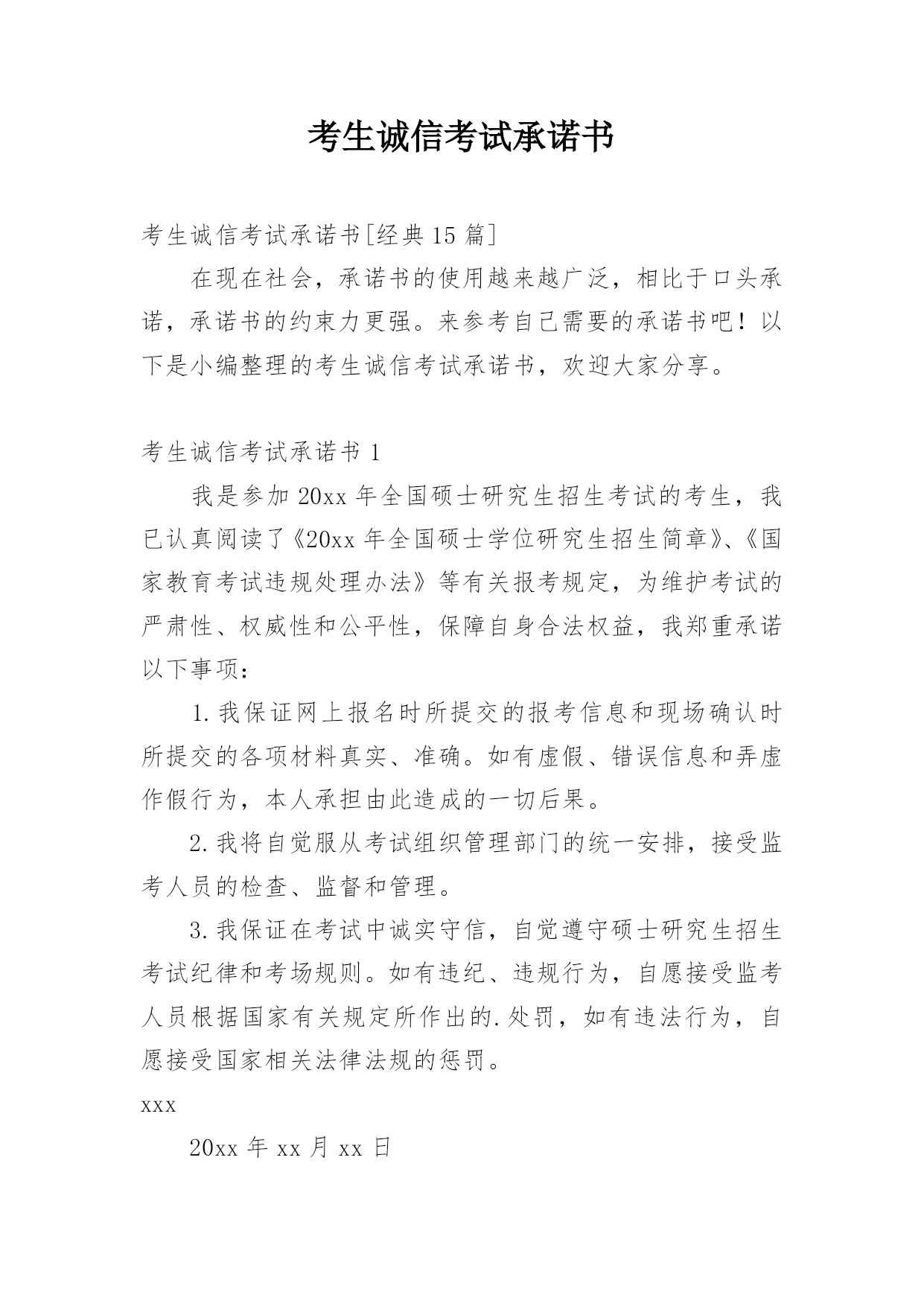 考生诚信考试承诺书

考生诚信考试承诺书[经典15篇]

在现在社会，承诺书的使用越来越广泛，相比于口头承诺，承诺书的约束力更强。来参考自己需要的承诺书吧！以下是小编整理的考生诚信考试承诺书，欢迎大家分享。

考生诚信考试承诺书1

我是参加20xx年全国硕士研究生招生考试的考生，我已认真阅读了《20xx年全国硕士学位研究生招生简章》、《国家教育考试违规处理办法》等有关报考规定，为维护考试的严肃性、权威性和公平性，保障自身合法权益，我郑重承诺以下事项：

1.我保证网上报名时所提交的报考信息和现场确认时所提交的各项材料真实、准确。如有虚假、错误信息和弄虚作假行为，本人承担由此造成的一切后果。

2.我将自觉服从考试组织管理部门的统一安排，接受监考人员的检查、监督和管理。

3.我保证在考试中诚实守信，自觉遵守硕士研究生招生考试纪律和考场规则。如有违纪、违规行为，自愿接受监考人员根据国家有关规定所作出的.处罚，如有违法行为，自愿接受国家相关法律法规的惩罚。

xxx

20xx年xx月xx日